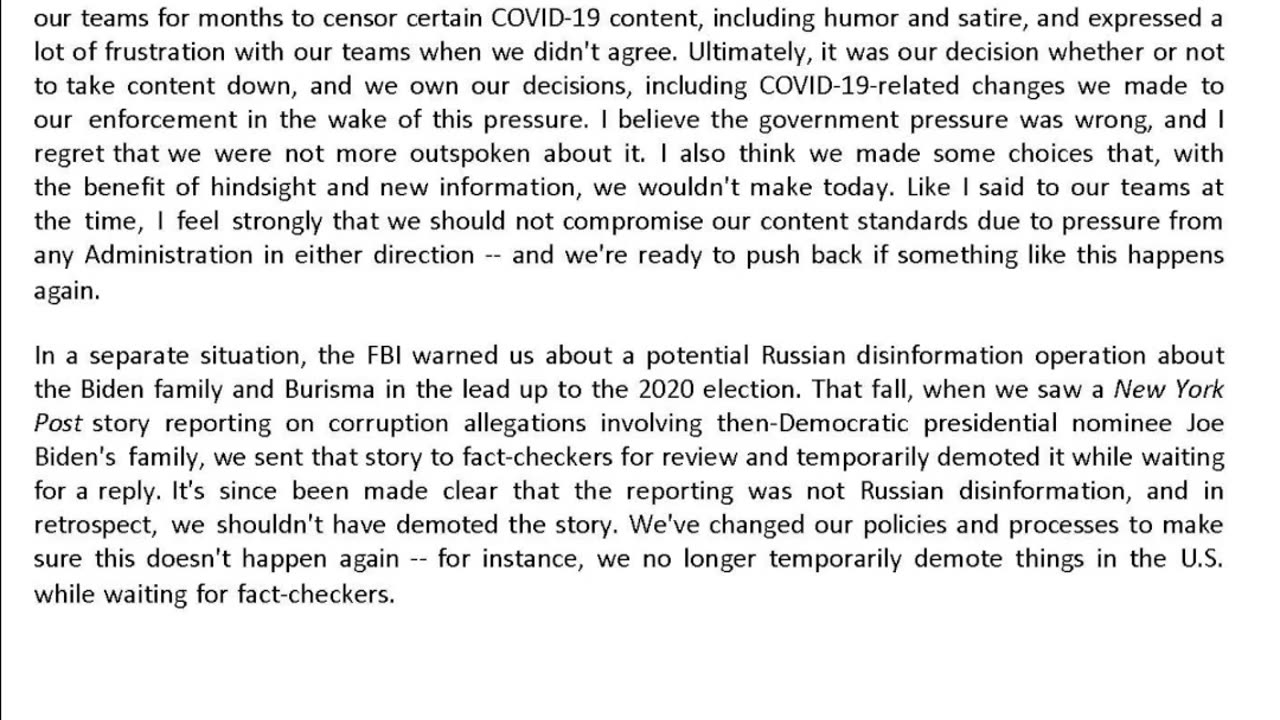 our teams for months to censor certain COVID-19 content, including humor and satire, and expressed a lot of frustration with our teams when we didn't agree. Ultimately, it was our decision whether or not to take content down, and we own our decisions, including COVID-19-related changes we made to our enforcement in the wake of this pressure. I believe the government pressure was wrong, and I regret that we were not more outspoken about it. I also think we made some choices that, with the benefit of hindsight and new information, we wouldn't make today. Like I said to our teams at the time, I feel strongly that we should not compromise our content standards due to pressure from any Administration in either direction -- and we're ready to push back if something like this happens again.

In a separate situation, the FBI warned us about a potential Russian disinformation operation about the Biden family and Burisma in the lead up to the 2020 election. That fall, when we saw a New York Post story reporting on corruption allegations involving then-Democratic presidential nominee Joe Biden's family, we sent that story to fact-checkers for review and temporarily demoted it while waiting for a reply. It's since been made clear that the reporting was not Russian disinformation, and in retrospect, we shouldn't have demoted the story. We've changed our policies and processes to make sure this doesn't happen again -- for instance, we no longer temporarily demote things in the U.S. while waiting for fact-checkers.